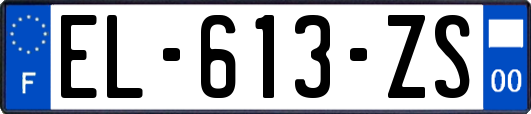 F
EL-613-ZS
00